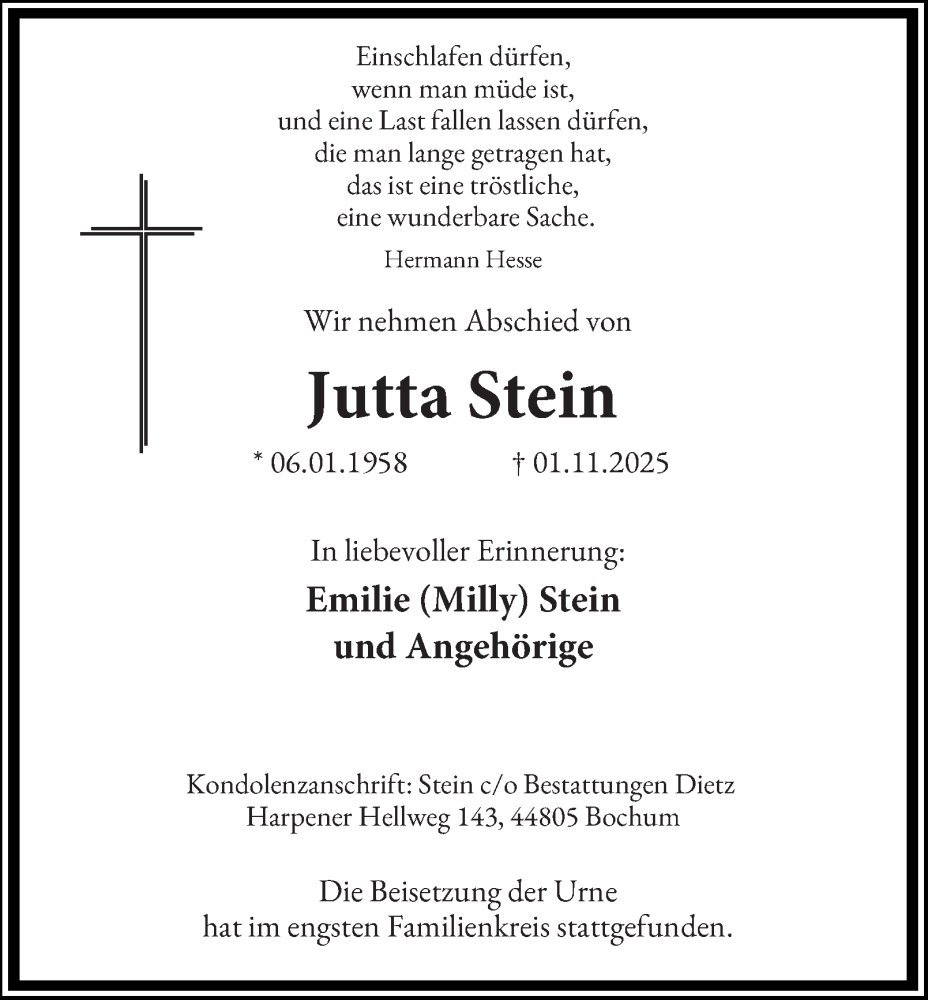 Einschlafen dürfen,
wenn man müde ist,
und eine Last fallen lassen dürfen,
die man lange getragen hat,
das ist eine tröstliche,
eine wunderbare Sache.

Hermann Hesse

Wir nehmen Abschied von

Jutta Stein

* 06.01.1958 † 01.11.2025

In liebevoller Erinnerung:
Emilie (Milly) Stein
und Angehörige

Kondolenzanschrift: Stein c/o Bestattungen Dietz
Harpener Hellweg 143, 44805 Bochum

Die Beisetzung der Urne
hat im engsten Familienkreis stattgefunden.